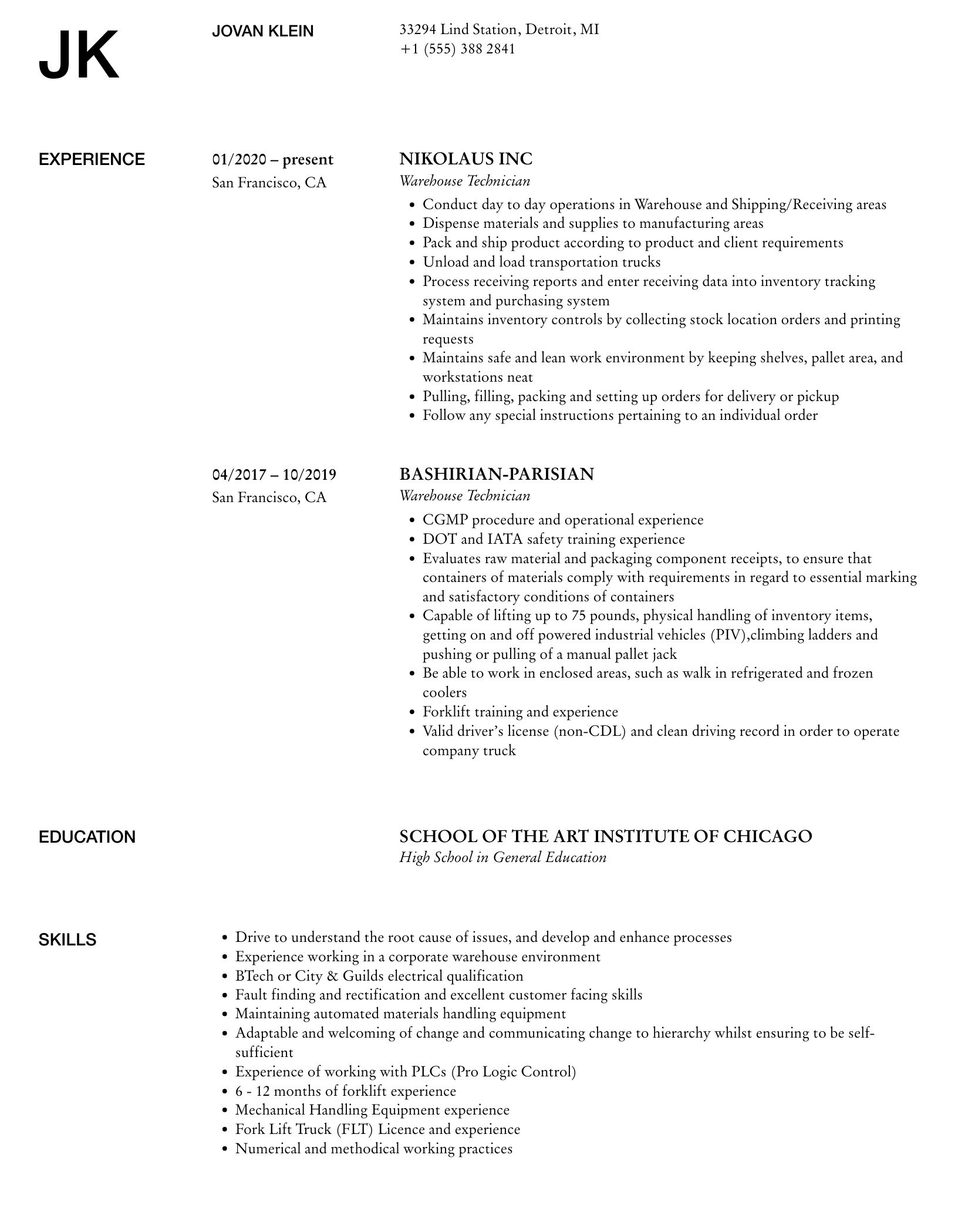 JK

JOVAN KLEIN

33294 Lind Station, Detroit, MI
+1 (555) 388 2841

EXPERIENCE

01/2020 – present
San Francisco, CA

NIKOLAUS INC
Warehouse Technician

- Conduct day to day operations in Warehouse and Shipping/Receiving areas
- Dispense materials and supplies to manufacturing areas
- Pack and ship product according to product and client requirements
- Unload and load transportation trucks
- Process receiving reports and enter receiving data into inventory tracking system and purchasing system
- Maintains inventory controls by collecting stock location orders and printing requests
- Maintains safe and lean work environment by keeping shelves, pallet area, and workstations neat
- Pulling, filling, packing and setting up orders for delivery or pickup
- Follow any special instructions pertaining to an individual order

04/2017 – 10/2019
San Francisco, CA

BASHIRIAN-PARISIAN
Warehouse Technician

- CGMP procedure and operational experience
- DOT and IATA safety training experience
- Evaluates raw material and packaging component receipts, to ensure that containers of materials comply with requirements in regard to essential marking and satisfactory conditions of containers
- Capable of lifting up to 75 pounds, physical handling of inventory items, getting on and off powered industrial vehicles (PIV),climbing ladders and pushing or pulling of a manual pallet jack
- Be able to work in enclosed areas, such as walk in refrigerated and frozen coolers
- Forklift training and experience
- Valid driver's license (non-CDL) and clean driving record in order to operate company truck

EDUCATION

SCHOOL OF THE ART INSTITUTE OF CHICAGO
High School in General Education

SKILLS

- Drive to understand the root cause of issues, and develop and enhance processes
- Experience working in a corporate warehouse environment
- BTech or City & Guilds electrical qualification
- Fault finding and rectification and excellent customer facing skills
- Maintaining automated materials handling equipment
- Adaptable and welcoming of change and communicating change to hierarchy whilst ensuring to be self-sufficient
- Experience of working with PLCs (Pro Logic Control)
- 6 - 12 months of forklift experience
- Mechanical Handling Equipment experience
- Fork Lift Truck (FLT) Licence and experience
- Numerical and methodical working practices